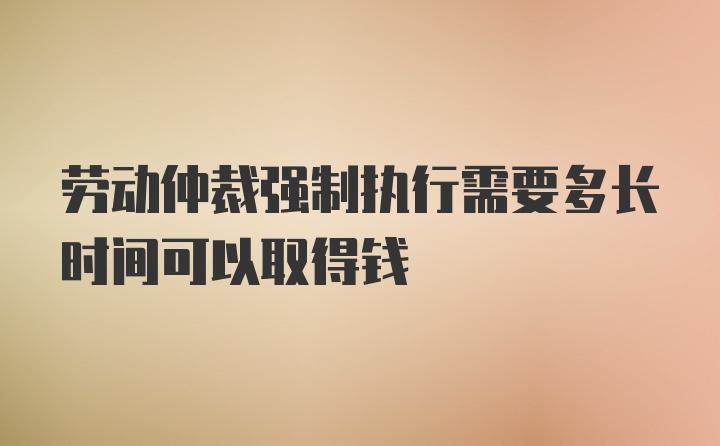 劳动仲裁强制执行需要多长时间可以取得钱